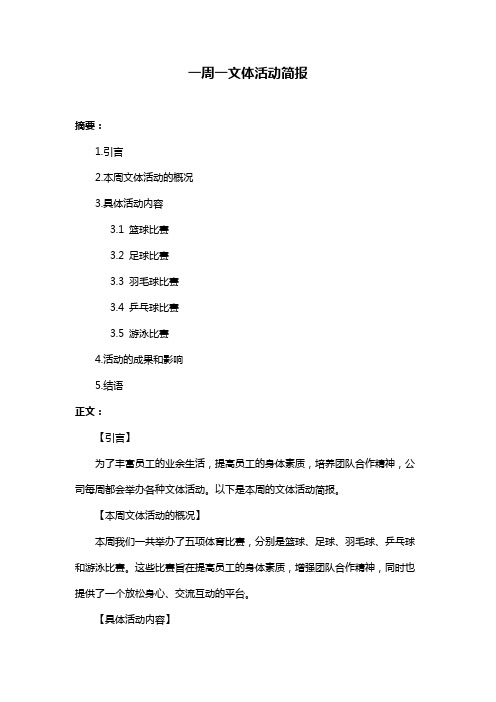 一周一文体活动简报

摘要：

1.引言

2.本周文体活动的概况

3.具体活动内容

3.1 篮球比赛

3.2 足球比赛

3.3 羽毛球比赛

3.4 乒乓球比赛

3.5 游泳比赛

4.活动的成果和影响

5.结语

正文：

【引言】

为了丰富员工的业余生活，提高员工的身体素质，培养团队合作精神，公司每周都会举办各种文体活动。以下是本周的文体活动简报。

【本周文体活动的概况】

本周我们一共举办了五项体育比赛，分别是篮球、足球、羽毛球、乒乓球和游泳比赛。这些比赛旨在提高员工的身体素质，增强团队合作精神，同时也提供了一个放松身心、交流互动的平台。

【具体活动内容】